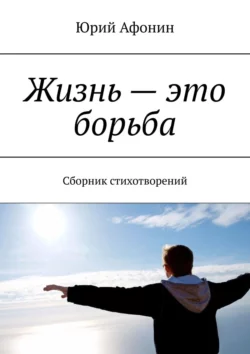 Юрий Афонин

Жизнь — это борьба

Сборник стихотворений